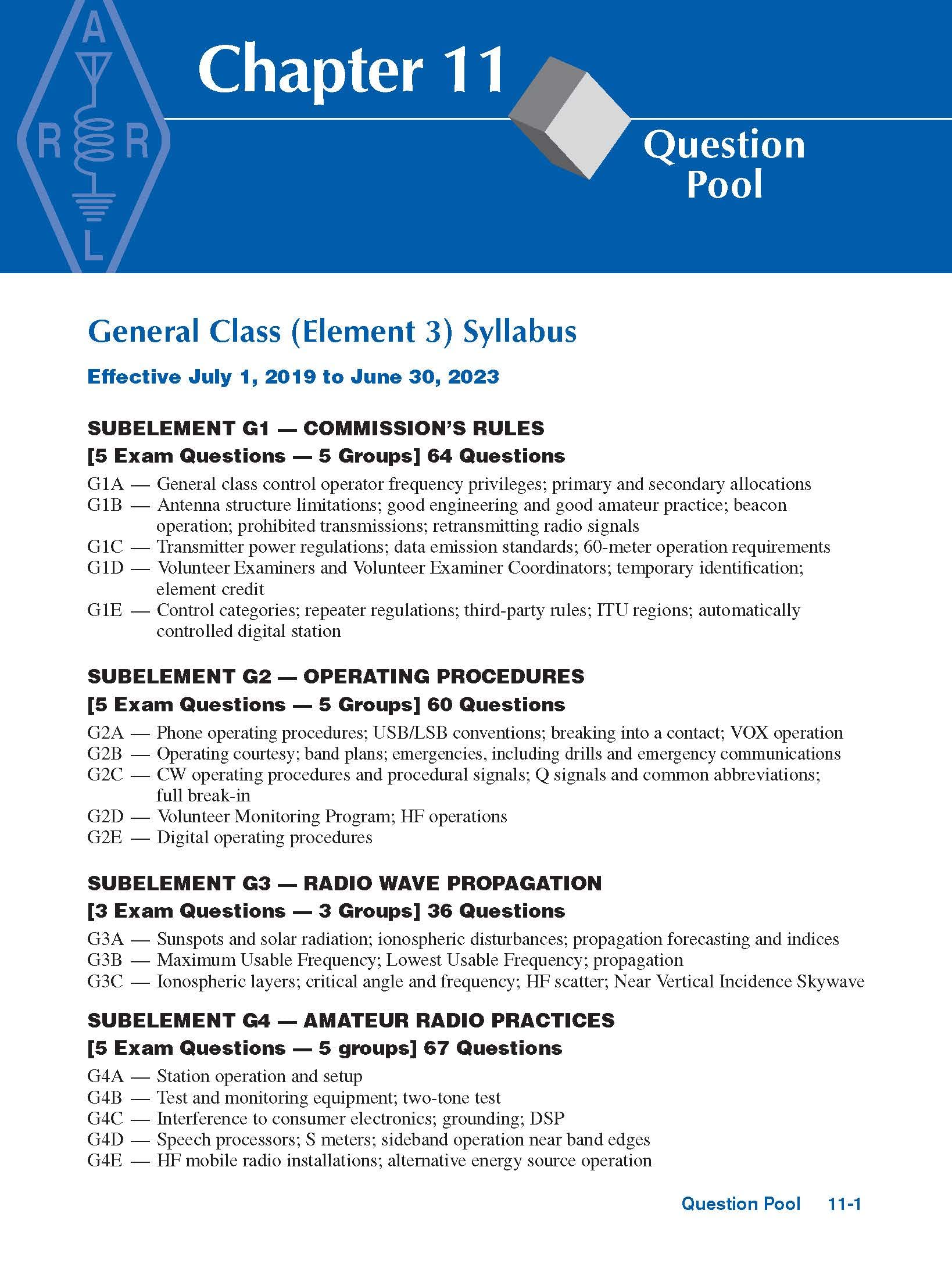 A
R R
L

Chapter 11

Question Pool

General Class (Element 3) Syllabus

Effective July 1, 2019 to June 30, 2023

SUBELEMENT G1 — COMMISSION'S RULES
[5 Exam Questions — 5 Groups] 64 Questions

G1A — General class control operator frequency privileges; primary and secondary allocations
G1B — Antenna structure limitations; good engineering and good amateur practice; beacon operation; prohibited transmissions; retransmitting radio signals
G1C — Transmitter power regulations; data emission standards; 60-meter operation requirements
G1D — Volunteer Examiners and Volunteer Examiner Coordinators; temporary identification; element credit
G1E — Control categories; repeater regulations; third-party rules; ITU regions; automatically controlled digital station

SUBELEMENT G2 — OPERATING PROCEDURES
[5 Exam Questions — 5 Groups] 60 Questions

G2A — Phone operating procedures; USB/LSB conventions; breaking into a contact; VOX operation
G2B — Operating courtesy; band plans; emergencies, including drills and emergency communications
G2C — CW operating procedures and procedural signals; Q signals and common abbreviations; full break-in
G2D — Volunteer Monitoring Program; HF operations
G2E — Digital operating procedures

SUBELEMENT G3 — RADIO WAVE PROPAGATION
[3 Exam Questions — 3 Groups] 36 Questions

G3A — Sunspots and solar radiation; ionospheric disturbances; propagation forecasting and indices
G3B — Maximum Usable Frequency; Lowest Usable Frequency; propagation
G3C — Ionospheric layers; critical angle and frequency; HF scatter; Near Vertical Incidence Skywave

SUBELEMENT G4 — AMATEUR RADIO PRACTICES
[5 Exam Questions — 5 groups] 67 Questions

G4A — Station operation and setup
G4B — Test and monitoring equipment; two-tone test
G4C — Interference to consumer electronics; grounding; DSP
G4D — Speech processors; S meters; sideband operation near band edges
G4E — HF mobile radio installations; alternative energy source operation

Question Pool 11-1